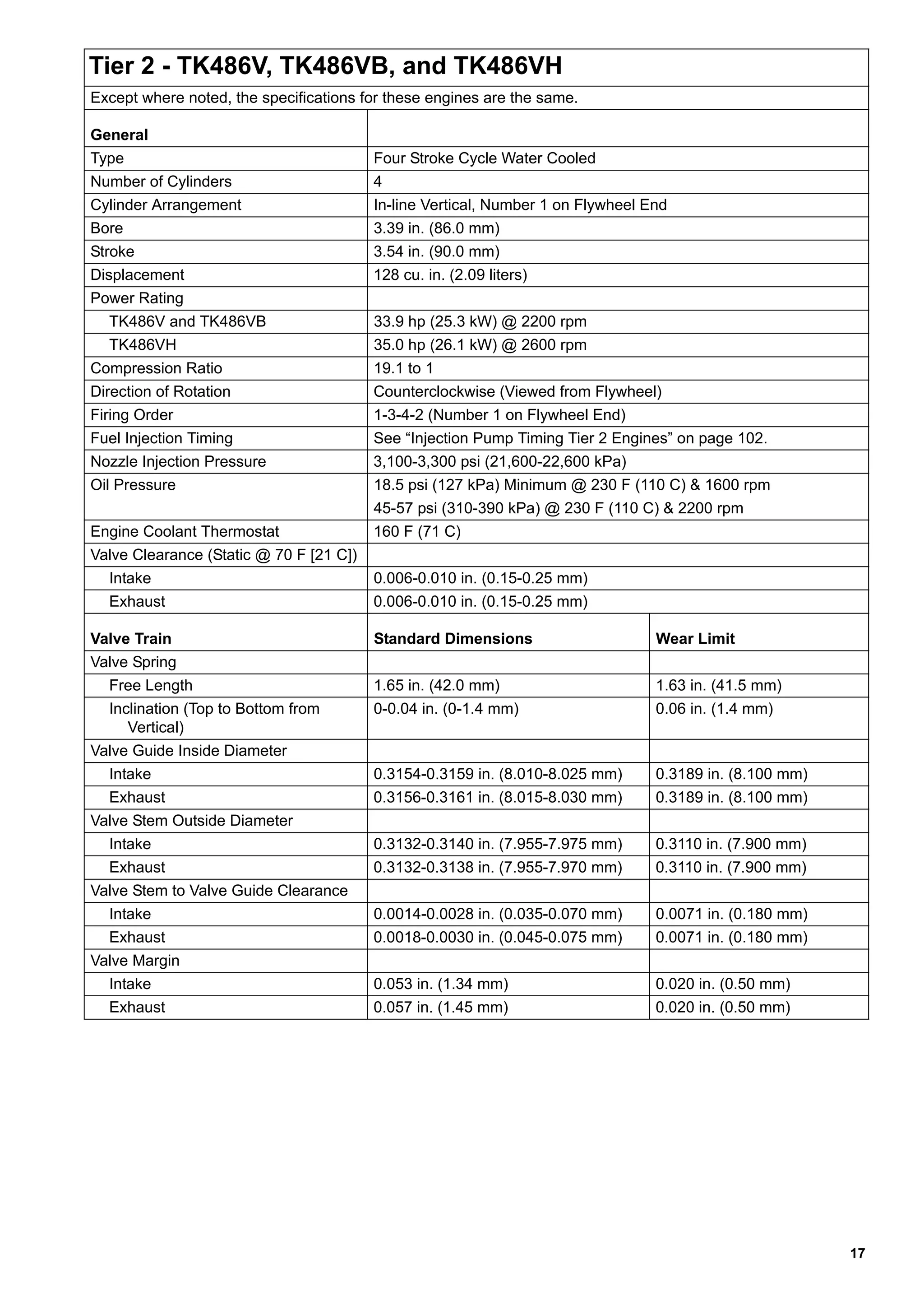 Tier 2 - TK486V, TK486VB, and TK486VH

Except where noted, the specifications for these engines are the same.

| General | |
|---|---|
| Type | Four Stroke Cycle Water Cooled |
| Number of Cylinders | 4 |
| Cylinder Arrangement | In-line Vertical, Number 1 on Flywheel End |
| Bore | 3.39 in. (86.0 mm) |
| Stroke | 3.54 in. (90.0 mm) |
| Displacement | 128 cu. in. (2.09 liters) |
| Power Rating | |
| TK486V and TK486VB | 33.9 hp (25.3 kW) @ 2200 rpm |
| TK486VH | 35.0 hp (26.1 kW) @ 2600 rpm |
| Compression Ratio | 19.1 to 1 |
| Direction of Rotation | Counterclockwise (Viewed from Flywheel) |
| Firing Order | 1-3-4-2 (Number 1 on Flywheel End) |
| Fuel Injection Timing | See “Injection Pump Timing Tier 2 Engines” on page 102. |
| Nozzle Injection Pressure | 3,100-3,300 psi (21,600-22,600 kPa) |
| Oil Pressure | 18.5 psi (127 kPa) Minimum @ 230 F (110 C) & 1600 rpm 45-57 psi (310-390 kPa) @ 230 F (110 C) & 2200 rpm |
| Engine Coolant Thermostat | 160 F (71 C) |
| Valve Clearance (Static @ 70 F [21 C]) | |
| Intake | 0.006-0.010 in. (0.15-0.25 mm) |
| Exhaust | 0.006-0.010 in. (0.15-0.25 mm) |

| Valve Train | Standard Dimensions | Wear Limit |
|---|---|---|
| Valve Spring | | |
| Free Length | 1.65 in. (42.0 mm) | 1.63 in. (41.5 mm) |
| Inclination (Top to Bottom from Vertical) | 0-0.04 in. (0-1.4 mm) | 0.06 in. (1.4 mm) |
| Valve Guide Inside Diameter | | |
| Intake | 0.3154-0.3159 in. (8.010-8.025 mm) | 0.3189 in. (8.100 mm) |
| Exhaust | 0.3156-0.3161 in. (8.015-8.030 mm) | 0.3189 in. (8.100 mm) |
| Valve Stem Outside Diameter | | |
| Intake | 0.3132-0.3140 in. (7.955-7.975 mm) | 0.3110 in. (7.900 mm) |
| Exhaust | 0.3132-0.3138 in. (7.955-7.970 mm) | 0.3110 in. (7.900 mm) |
| Valve Stem to Valve Guide Clearance | | |
| Intake | 0.0014-0.0028 in. (0.035-0.070 mm) | 0.0071 in. (0.180 mm) |
| Exhaust | 0.0018-0.0030 in. (0.045-0.075 mm) | 0.0071 in. (0.180 mm) |
| Valve Margin | | |
| Intake | 0.053 in. (1.34 mm) | 0.020 in. (0.50 mm) |
| Exhaust | 0.057 in. (1.45 mm) | 0.020 in. (0.50 mm) |

17